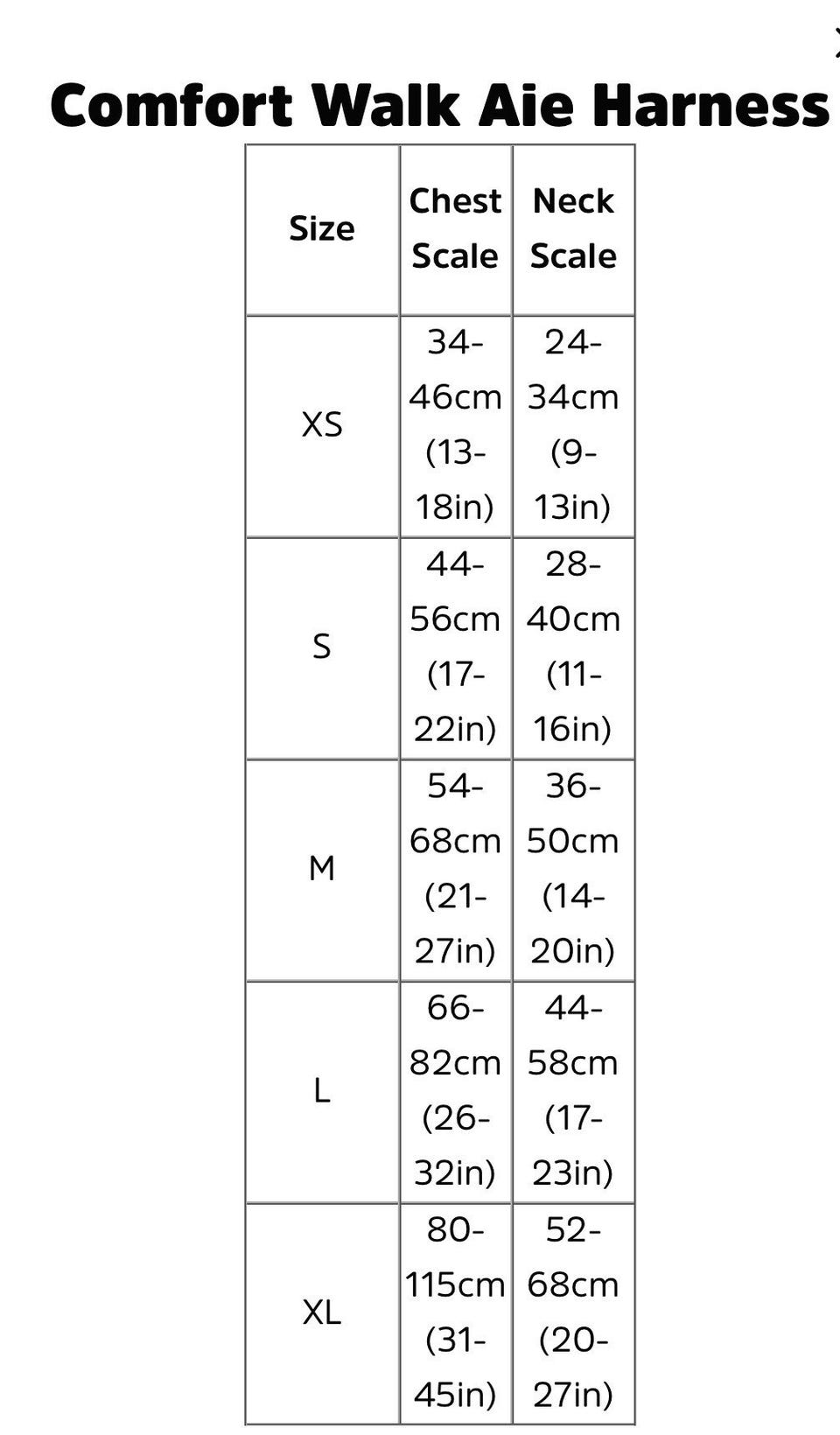 Comfort Walk Aie Harness

| Size | Chest Scale | Neck Scale |
|---|---|---|
| XS | 34-46cm (13-18in) | 24-34cm (9-13in) |
| S | 44-56cm (17-22in) | 28-40cm (11-16in) |
| M | 54-68cm (21-27in) | 36-50cm (14-20in) |
| L | 66-82cm (26-32in) | 44-58cm (17-23in) |
| XL | 80-115cm (31-45in) | 52-68cm (20-27in) |